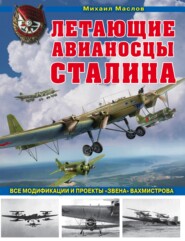 Михаил Маслов

ЛЕТАЮЩИЕ АВИАНОСЦЫ СТАЛИНА

ВСЕ МОДИФИКАЦИИ И ПРОЕКТЫ «ЗВЕНА» ВАХМИСТРОВА